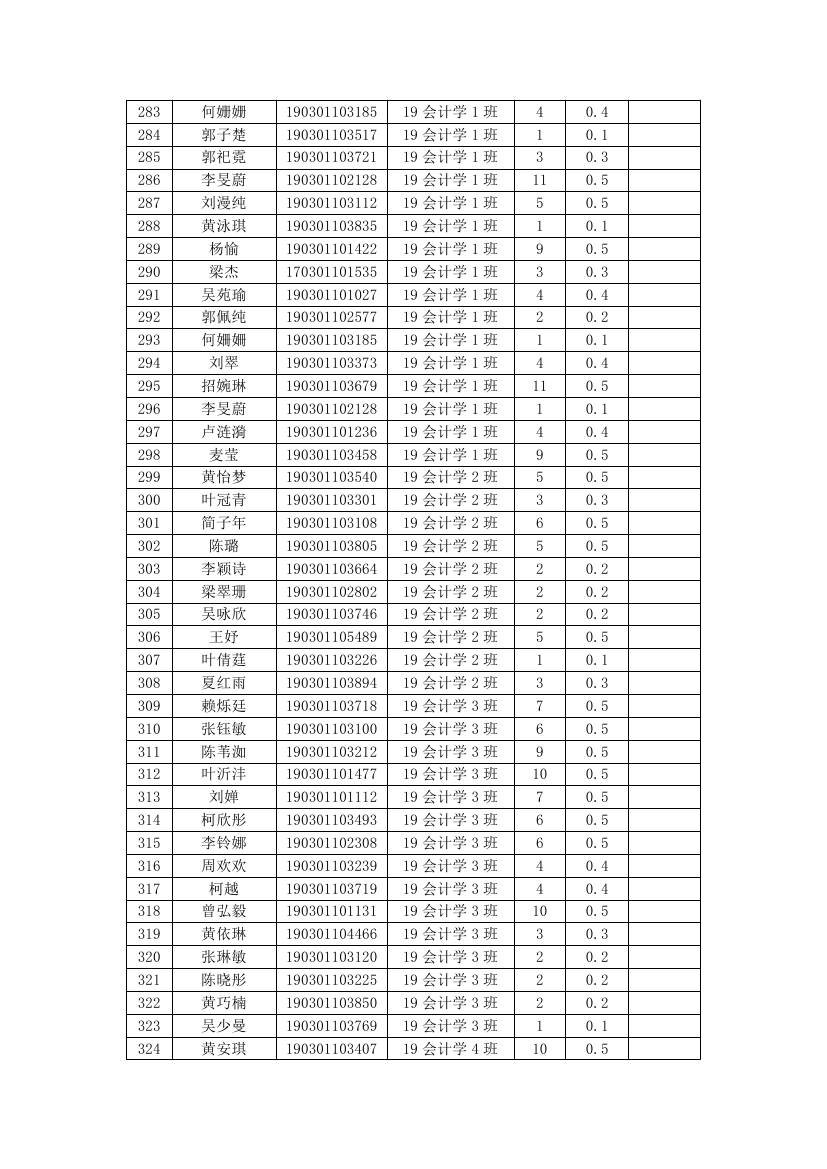 | 283 | 何姗姗 | 190301103185 | 19 会计学 1 班 | 4 | 0.4 | |
|---|---|---|---|---|---|---|
| 284 | 郭子楚 | 190301103517 | 19 会计学 1 班 | 1 | 0.1 | |
| 285 | 郭祀霓 | 190301103721 | 19 会计学 1 班 | 3 | 0.3 | |
| 286 | 李旻蔚 | 190301102128 | 19 会计学 1 班 | 11 | 0.5 | |
| 287 | 刘漫纯 | 190301103112 | 19 会计学 1 班 | 5 | 0.5 | |
| 288 | 黄泳琪 | 190301103835 | 19 会计学 1 班 | 1 | 0.1 | |
| 289 | 杨愉 | 190301101422 | 19 会计学 1 班 | 9 | 0.5 | |
| 290 | 梁杰 | 170301101535 | 19 会计学 1 班 | 3 | 0.3 | |
| 291 | 吴苑瑜 | 190301101027 | 19 会计学 1 班 | 4 | 0.4 | |
| 292 | 郭佩纯 | 190301102577 | 19 会计学 1 班 | 2 | 0.2 | |
| 293 | 何姗姗 | 190301103185 | 19 会计学 1 班 | 1 | 0.1 | |
| 294 | 刘翠 | 190301103373 | 19 会计学 1 班 | 4 | 0.4 | |
| 295 | 招婉琳 | 190301103679 | 19 会计学 1 班 | 11 | 0.5 | |
| 296 | 李旻蔚 | 190301102128 | 19 会计学 1 班 | 1 | 0.1 | |
| 297 | 卢涟漪 | 190301101236 | 19 会计学 1 班 | 4 | 0.4 | |
| 298 | 麦莹 | 190301103458 | 19 会计学 1 班 | 9 | 0.5 | |
| 299 | 黄怡梦 | 190301103540 | 19 会计学 2 班 | 5 | 0.5 | |
| 300 | 叶冠青 | 190301103301 | 19 会计学 2 班 | 3 | 0.3 | |
| 301 | 简子年 | 190301103108 | 19 会计学 2 班 | 6 | 0.5 | |
| 302 | 陈璐 | 190301103805 | 19 会计学 2 班 | 5 | 0.5 | |
| 303 | 李颖诗 | 190301103664 | 19 会计学 2 班 | 2 | 0.2 | |
| 304 | 梁翠珊 | 190301102802 | 19 会计学 2 班 | 2 | 0.2 | |
| 305 | 吴咏欣 | 190301103746 | 19 会计学 2 班 | 2 | 0.2 | |
| 306 | 王妤 | 190301105489 | 19 会计学 2 班 | 5 | 0.5 | |
| 307 | 叶倩莛 | 190301103226 | 19 会计学 2 班 | 1 | 0.1 | |
| 308 | 夏红雨 | 190301103894 | 19 会计学 2 班 | 3 | 0.3 | |
| 309 | 赖烁廷 | 190301103718 | 19 会计学 3 班 | 7 | 0.5 | |
| 310 | 张钰敏 | 190301103100 | 19 会计学 3 班 | 6 | 0.5 | |
| 311 | 陈苇洳 | 190301103212 | 19 会计学 3 班 | 9 | 0.5 | |
| 312 | 叶沂沣 | 190301101477 | 19 会计学 3 班 | 10 | 0.5 | |
| 313 | 刘婵 | 190301101112 | 19 会计学 3 班 | 7 | 0.5 | |
| 314 | 柯欣彤 | 190301103493 | 19 会计学 3 班 | 6 | 0.5 | |
| 315 | 李铃娜 | 190301102308 | 19 会计学 3 班 | 6 | 0.5 | |
| 316 | 周欢欢 | 190301103239 | 19 会计学 3 班 | 4 | 0.4 | |
| 317 | 柯越 | 190301103719 | 19 会计学 3 班 | 4 | 0.4 | |
| 318 | 曾弘毅 | 190301101131 | 19 会计学 3 班 | 10 | 0.5 | |
| 319 | 黄依琳 | 190301104466 | 19 会计学 3 班 | 3 | 0.3 | |
| 320 | 张琳敏 | 190301103120 | 19 会计学 3 班 | 2 | 0.2 | |
| 321 | 陈晓彤 | 190301103225 | 19 会计学 3 班 | 2 | 0.2 | |
| 322 | 黄巧楠 | 190301103850 | 19 会计学 3 班 | 2 | 0.2 | |
| 323 | 吴少曼 | 190301103769 | 19 会计学 3 班 | 1 | 0.1 | |
| 324 | 黄安琪 | 190301103407 | 19 会计学 4 班 | 10 | 0.5 | |